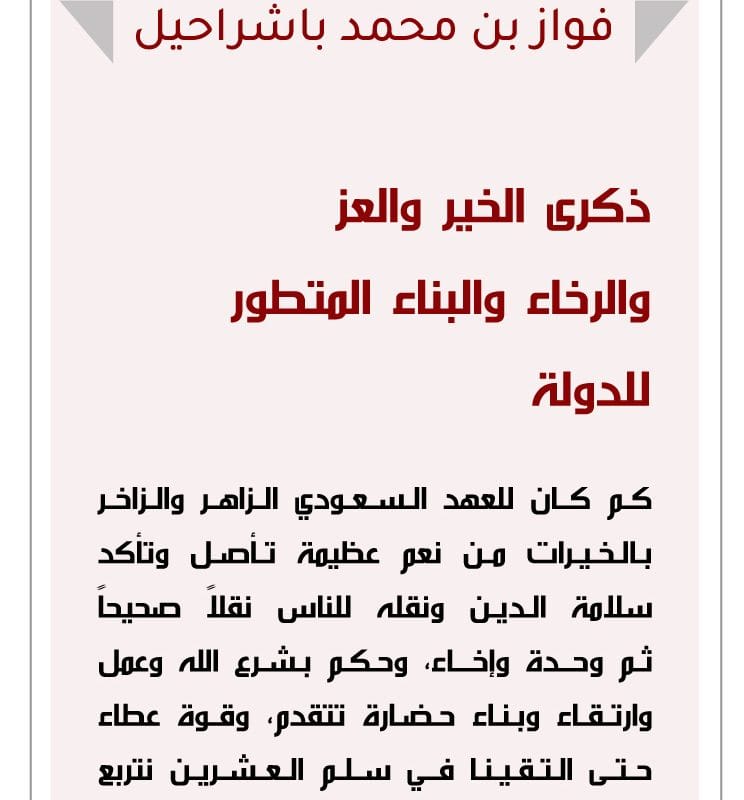 فواز بن محمد باشراحيل

ذكرى الخير والعز والرخاء والبناء المتطور للدولة

كم كان للعهد السعودي الزاهر والزاخر بالخيرات من نعم عظيمة تأصل وتأكد سلامة الدين ونقله للناس نقلاً صحيحاً ثم وحدة وإخاء، وحكم بشرع الله وعمل وارتقاء وبناء حضارة تتقدم، وقوة عطاء حتى التقينا في سلم العشرين نتربع